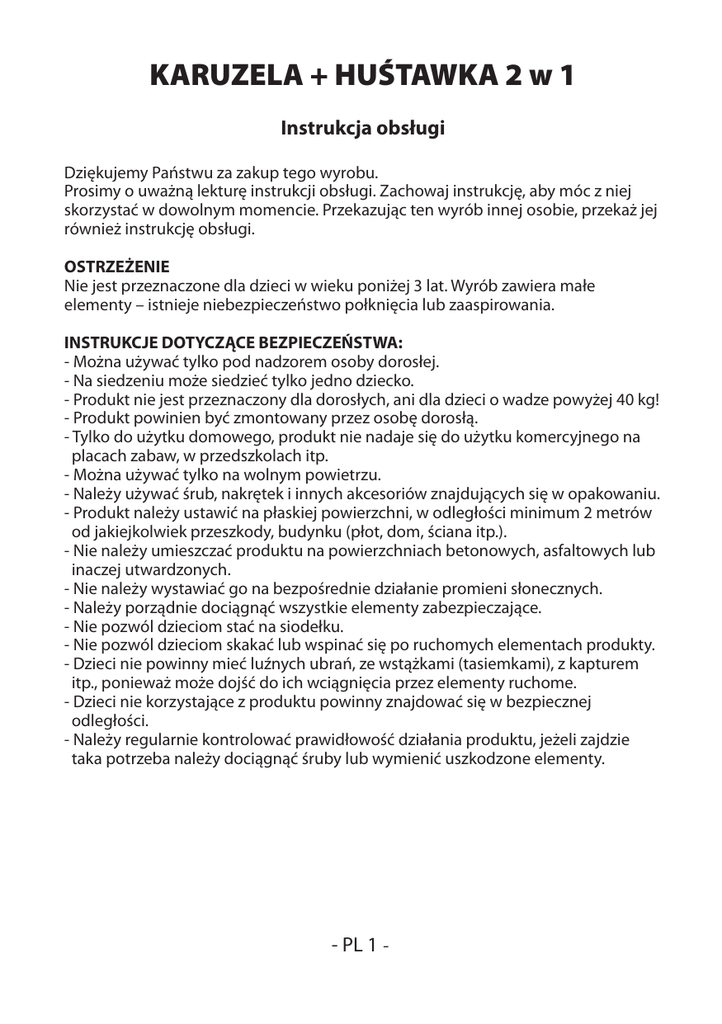 KARUZELA + HUŚTAWKA 2 w 1

Instrukcja obsługi

Dziękujemy Państwu za zakup tego wyrobu.
Prosimy o uważną lekturę instrukcji obsługi. Zachowaj instrukcję, aby móc z niej skorzystać w dowolnym momencie. Przekazując ten wyrób innej osobie, przekaż jej również instrukcję obsługi.

OSTRZEŻENIE
Nie jest przeznaczone dla dzieci w wieku poniżej 3 lat. Wyrób zawiera małe elementy – istnieje niebezpieczeństwo połknięcia lub zaaspirowania.

INSTRUKCJE DOTYCZĄCE BEZPIECZEŃSTWA:
- Można używać tylko pod nadzorem osoby dorosłej.
- Na siedzeniu może siedzieć tylko jedno dziecko.
- Produkt nie jest przeznaczony dla dorosłych, ani dla dzieci o wadze powyżej 40 kg!
- Produkt powinien być zmontowany przez osobę dorosłą.
- Tylko do użytku domowego, produkt nie nadaje się do użytku komercyjnego na placach zabaw, w przedszkolach itp.
- Można używać tylko na wolnym powietrzu.
- Należy używać śrub, nakrętek i innych akcesoriów znajdujących się w opakowaniu.
- Produkt należy ustawić na płaskiej powierzchni, w odległości minimum 2 metrów od jakiejkolwiek przeszkody, budynku (płot, dom, ściana itp.).
- Nie należy umieszczać produktu na powierzchniach betonowych, asfaltowych lub inaczej utwardzonych.
- Nie należy wystawiać go na bezpośrednie działanie promieni słonecznych.
- Należy porządnie dociągnąć wszystkie elementy zabezpieczające.
- Nie pozwól dzieciom stać na siodełku.
- Nie pozwól dzieciom skakać lub wspinać się po ruchomych elementach produkty.
- Dzieci nie powinny mieć luźnych ubrań, ze wstążkami (tasiemkami), z kapturem itp., ponieważ może dojść do ich wciągnięcia przez elementy ruchome.
- Dzieci nie korzystające z produktu powinny znajdować się w bezpiecznej odległości.
- Należy regularnie kontrolować prawidłowość działania produktu, jeżeli zajdzie taka potrzeba należy dociągnąć śruby lub wymienić uszkodzone elementy.

- PL 1 -